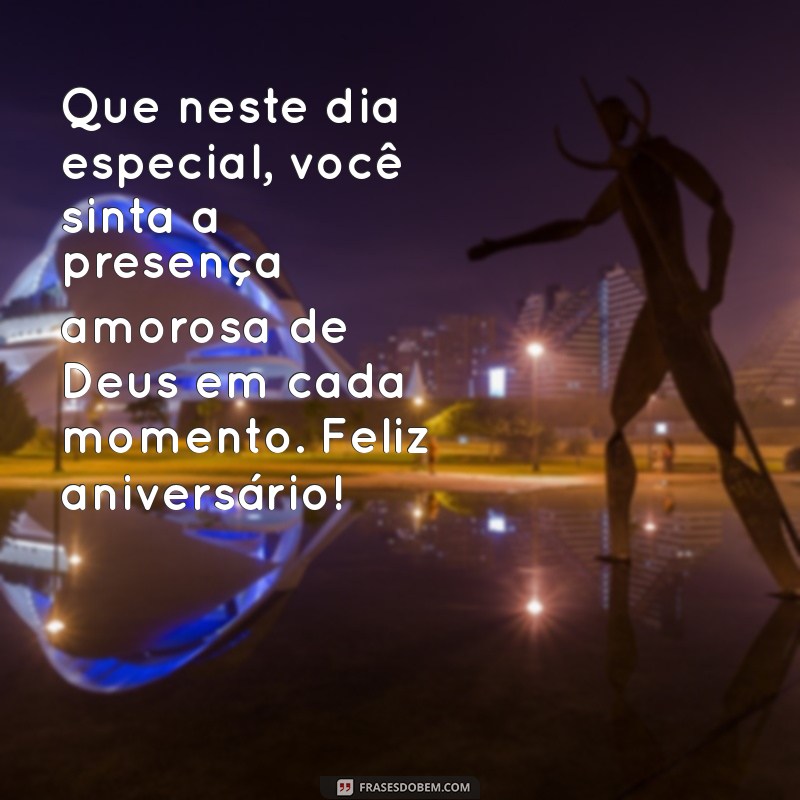 Que neste dia especial, você sinta a presença amorosa de Deus em cada momento. Feliz aniversário!

FRASESDOBEM.COM